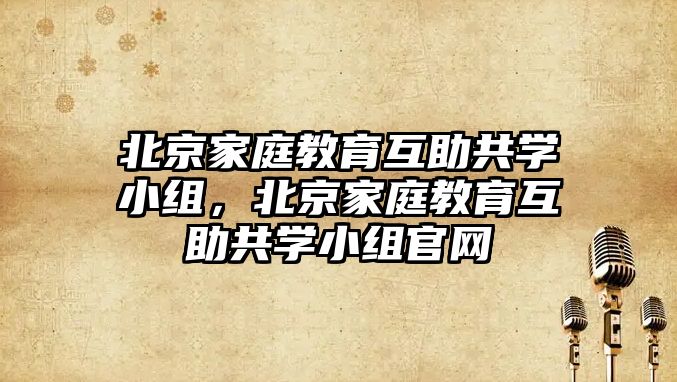 北京家庭教育互助共学小组，北京家庭教育互助共学小组官网